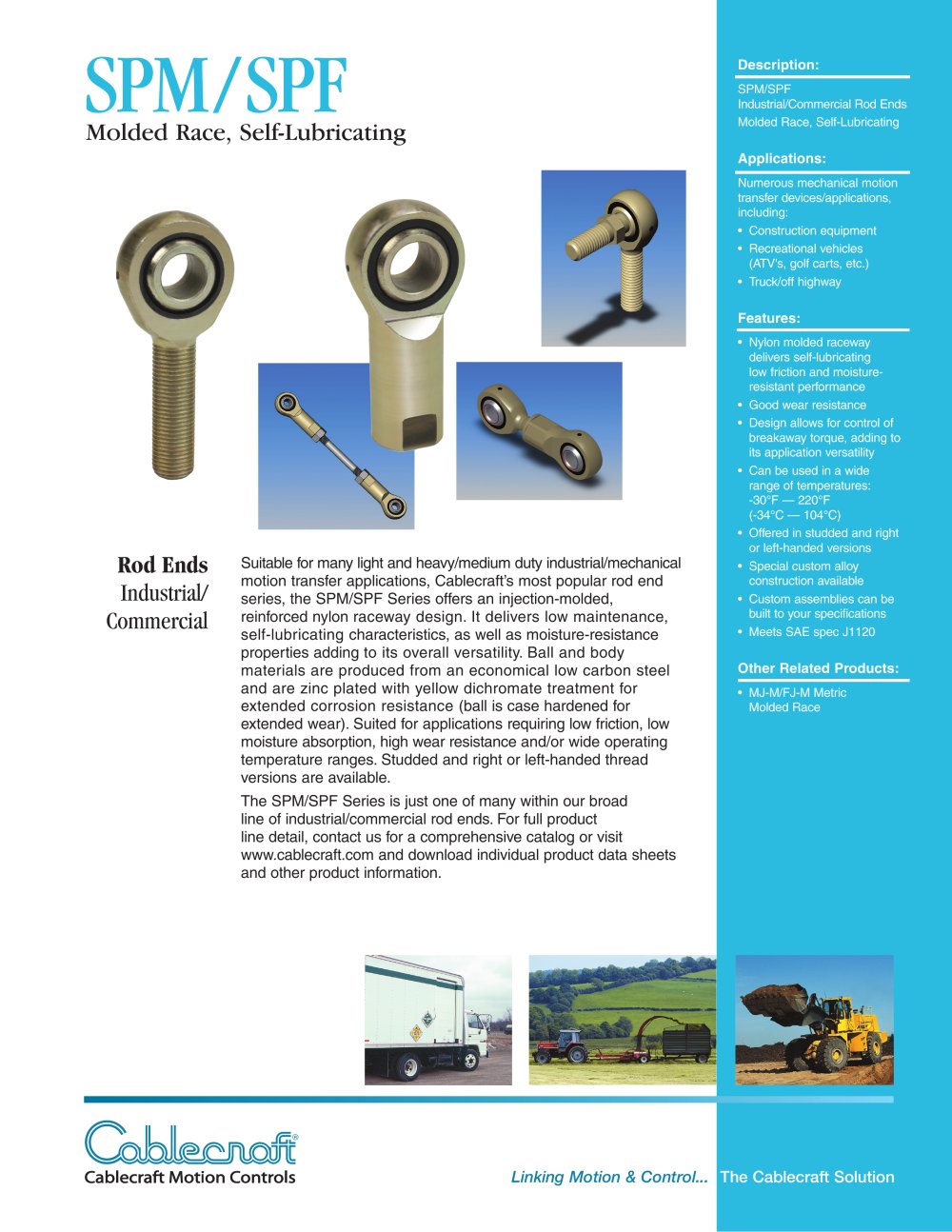 SPM/SPF
Molded Race, Self-Lubricating

Rod Ends
Industrial/
Commercial

Suitable for many light and heavy/medium duty industrial/mechanical motion transfer applications, Cablecraft's most popular rod end series, the SPM/SPF Series offers an injection-molded, reinforced nylon raceway design. It delivers low maintenance, self-lubricating characteristics, as well as moisture-resistance properties adding to its overall versatility. Ball and body materials are produced from an economical low carbon steel and are zinc plated with yellow dichromate treatment for extended corrosion resistance (ball is case hardened for extended wear). Suited for applications requiring low friction, low moisture absorption, high wear resistance and/or wide operating temperature ranges. Studded and right or left-handed thread versions are available.

The SPM/SPF Series is just one of many within our broad line of industrial/commercial rod ends. For full product line detail, contact us for a comprehensive catalog or visit www.cablecraft.com and download individual product data sheets and other product information.

Description:
SPM/SPF
Industrial/Commercial Rod Ends
Molded Race, Self-Lubricating

Applications:
Numerous mechanical motion transfer devices/applications, including:
• Construction equipment
• Recreational vehicles (ATV's, golf carts, etc.)
• Truck/off highway

Features:
• Nylon molded raceway delivers self-lubricating low friction and moisture-resistant performance
• Good wear resistance
• Design allows for control of breakaway torque, adding to its application versatility
• Can be used in a wide range of temperatures: -30°F — 220°F (-34°C — 104°C)
• Offered in studded and right or left-handed versions
• Special custom alloy construction available
• Custom assemblies can be built to your specifications
• Meets SAE spec J1120

Other Related Products:
• MJ-M/FJ-M Metric Molded Race

Cablecraft®
Cablecraft Motion Controls

Linking Motion & Control... The Cablecraft Solution